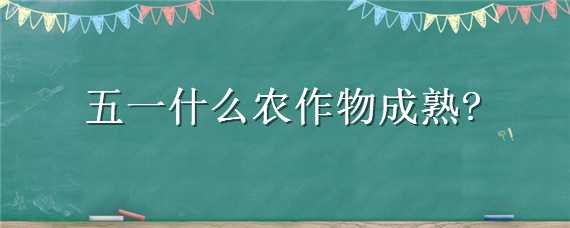 五一什么农作物成熟?